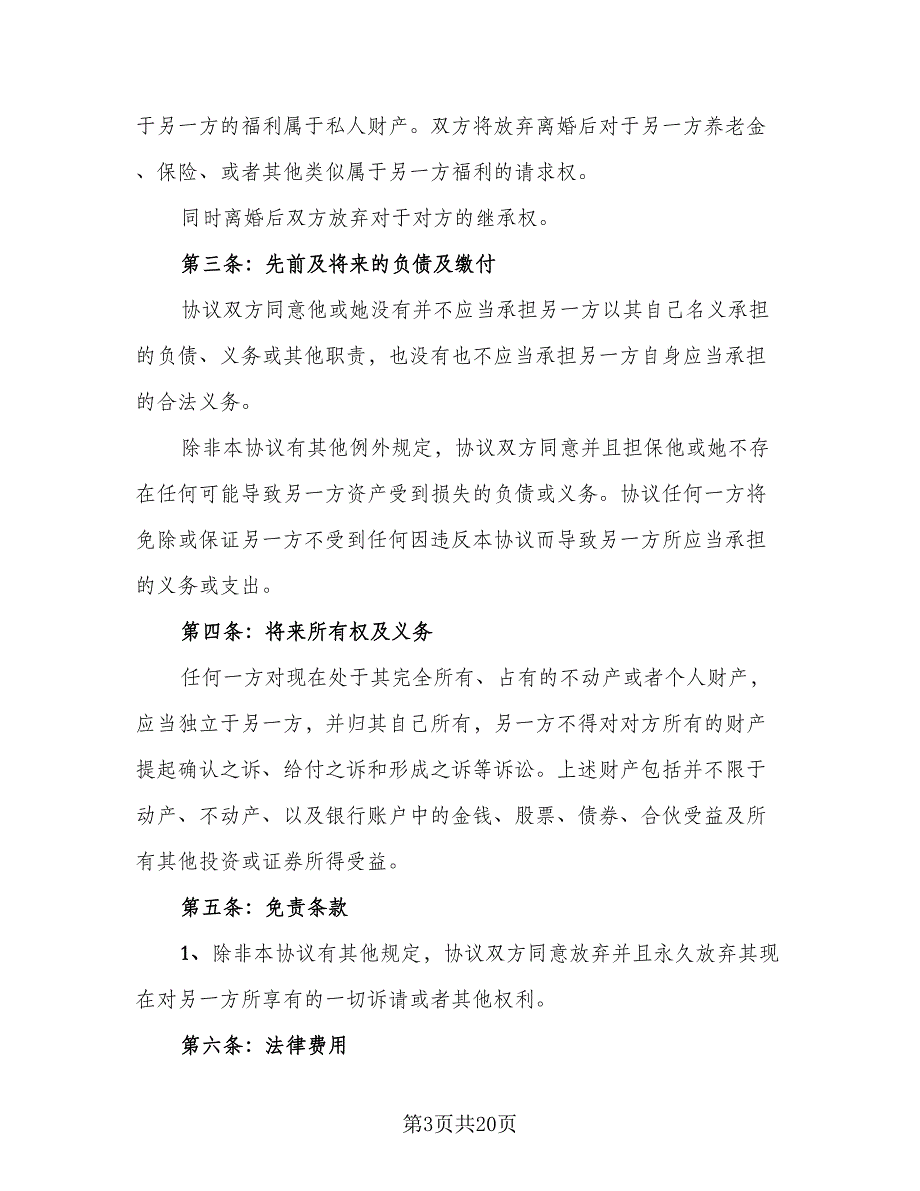 于另一方的福利属于私人财产。双方将放弃离婚后对于另一方养老金、保险、或者其他类似属于另一方福利的请求权。

同时离婚后双方放弃对于对方的继承权。

第三条：先前及将来的负债及缴付

协议双方同意他或她没有并不应当承担另一方以其自己名义承担的负债、义务或其他职责，也没有也不应当承担另一方自身应当承担的合法义务。

除非本协议有其他例外规定，协议双方同意并且担保他或她不存在任何可能导致另一方资产受到损失的负债或义务。协议任何一方将免除或保证另一方不受到任何因违反本协议而导致另一方所应当承担的义务或支出。

第四条：将来所有权及义务

任何一方对现在处于其完全所有、占有的不动产或者个人财产，应当独立于另一方，并归其自己所有，另一方不得对对方所有的财产提起确认之诉、给付之诉和形成之诉等诉讼。上述财产包括并不限于动产、不动产、以及银行账户中的金钱、股票、债券、合伙受益及所有其他投资或证券所得受益。

第五条：免责条款

1、除非本协议有其他规定，协议双方同意放弃并且永久放弃其现在对另一方所享有的一切诉请或者其他权利。

第六条：法律费用

第3页共20页